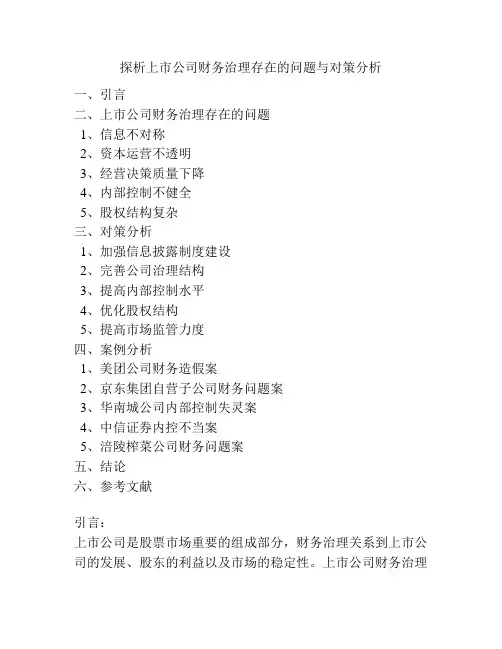 探析上市公司财务治理存在的问题与对策分析

一、引言
二、上市公司财务治理存在的问题
1、信息不对称
2、资本运营不透明
3、经营决策质量下降
4、内部控制不健全
5、股权结构复杂
三、对策分析
1、加强信息披露制度建设
2、完善公司治理结构
3、提高内部控制水平
4、优化股权结构
5、提高市场监管力度
四、案例分析
1、美团公司财务造假案
2、京东集团自营子公司财务问题案
3、华南城公司内部控制失灵案
4、中信证券内控不当案
5、涪陵榨菜公司财务问题案
五、结论
六、参考文献

引言：
上市公司是股票市场重要的组成部分，财务治理关系到上市公司的发展、股东的利益以及市场的稳定性。上市公司财务治理